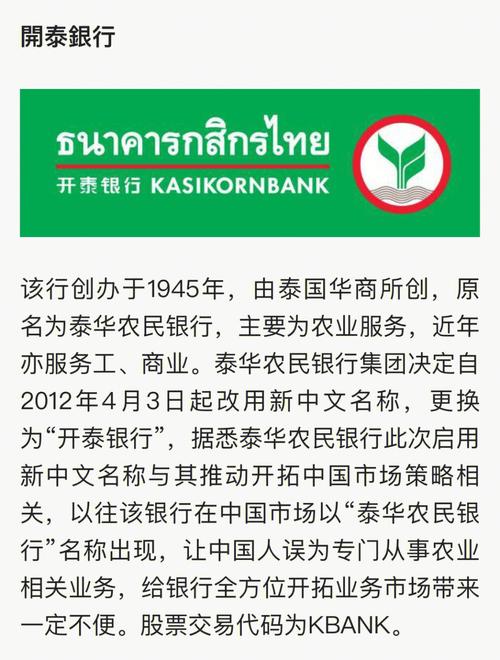 開泰銀行

ธนาคารกสิกรไทย
开泰银行 KASIKORNBANK

该行创办于1945年，由泰国华商所创，原名为泰华农民银行，主要为农业服务，近年亦服务工、商业。泰华农民银行集团决定自2012年4月3日起改用新中文名称，更换为“开泰银行”，据悉泰华农民银行此次启用新中文名称与其推动开拓中国市场策略相关，以往该银行在中国市场以“泰华农民银行”名称出现，让中国人误为专门从事农业相关业务，给银行全方位开拓业务市场带来一定不便。股票交易代码为KBANK。